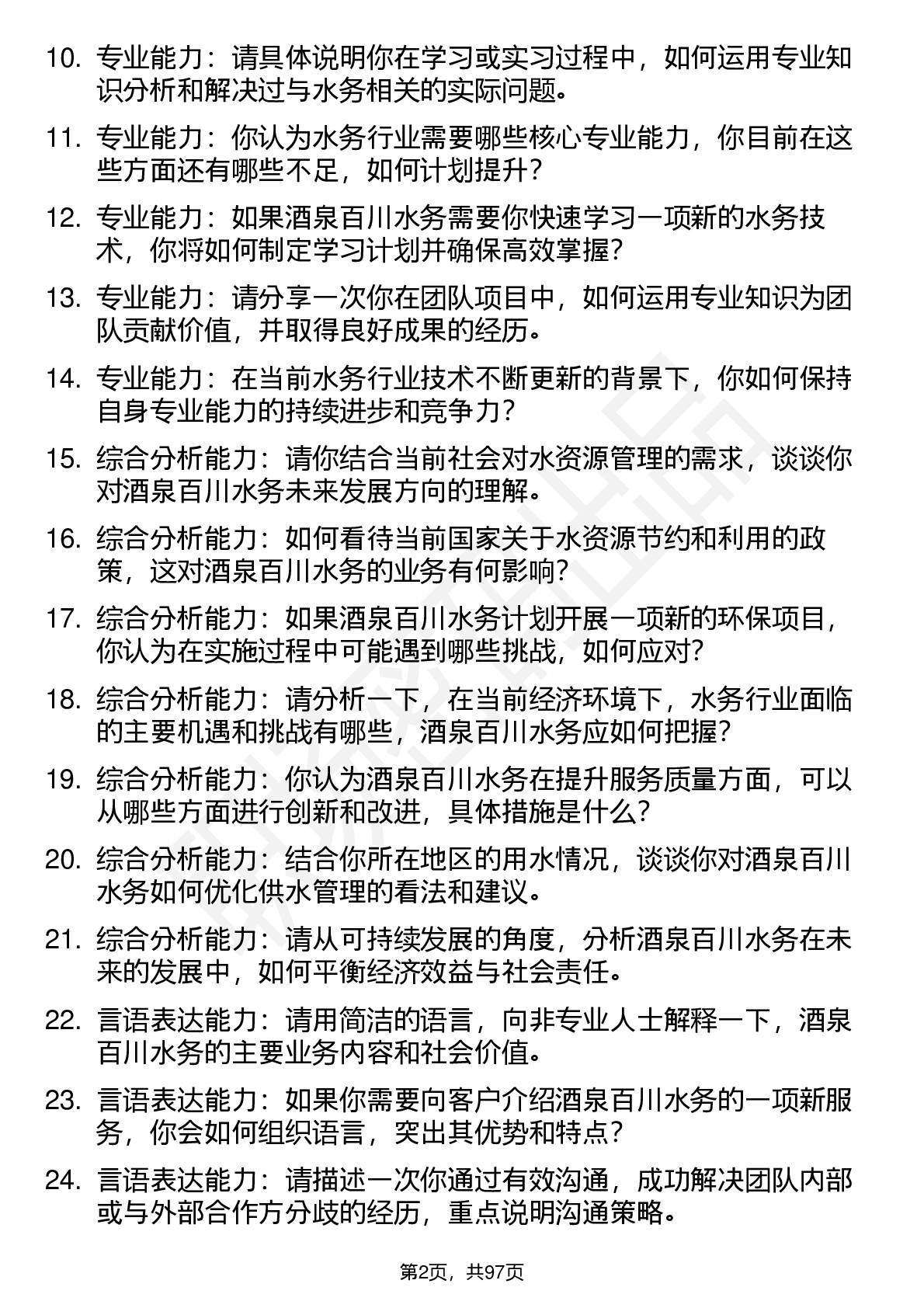 10. 专业能力：请具体说明你在学习或实习过程中，如何运用专业知识分析和解决过与水务相关的实际问题。

11. 专业能力：你认为水务行业需要哪些核心专业能力，你目前在这些方面还有哪些不足，如何计划提升？

12. 专业能力：如果酒泉百川水务需要你快速学习一项新的水务技术，你将如何制定学习计划并确保高效掌握？

13. 专业能力：请分享一次你在团队项目中，如何运用专业知识为团队贡献价值，并取得良好成果的经历。

14. 专业能力：在当前水务行业技术不断更新的背景下，你如何保持自身专业能力的持续进步和竞争力？

15. 综合分析能力：请你结合当前社会对水资源管理的需求，谈谈你对酒泉百川水务未来发展方向的理解。

16. 综合分析能力：如何看待当前国家关于水资源节约和利用的政策，这对酒泉百川水务的业务有何影响？

17. 综合分析能力：如果酒泉百川水务计划开展一项新的环保项目，你认为在实施过程中可能遇到哪些挑战，如何应对？

18. 综合分析能力：请分析一下，在当前经济环境下，水务行业面临的主要机遇和挑战有哪些，酒泉百川水务应如何把握？

19. 综合分析能力：你认为酒泉百川水务在提升服务质量方面，可以从哪些方面进行创新和改进，具体措施是什么？

20. 综合分析能力：结合你所在地区的用水情况，谈谈你对酒泉百川水务如何优化供水管理的看法和建议。

21. 综合分析能力：请从可持续发展的角度，分析酒泉百川水务在未来的发展中，如何平衡经济效益与社会责任。

22. 言语表达能力：请用简洁的语言，向非专业人士解释一下，酒泉百川水务的主要业务内容和社会价值。

23. 言语表达能力：如果你需要向客户介绍酒泉百川水务的一项新服务，你会如何组织语言，突出其优势和特点？

24. 言语表达能力：请描述一次你通过有效沟通，成功解决团队内部或与外部合作方分歧的经历，重点说明沟通策略。

第2页，共97页